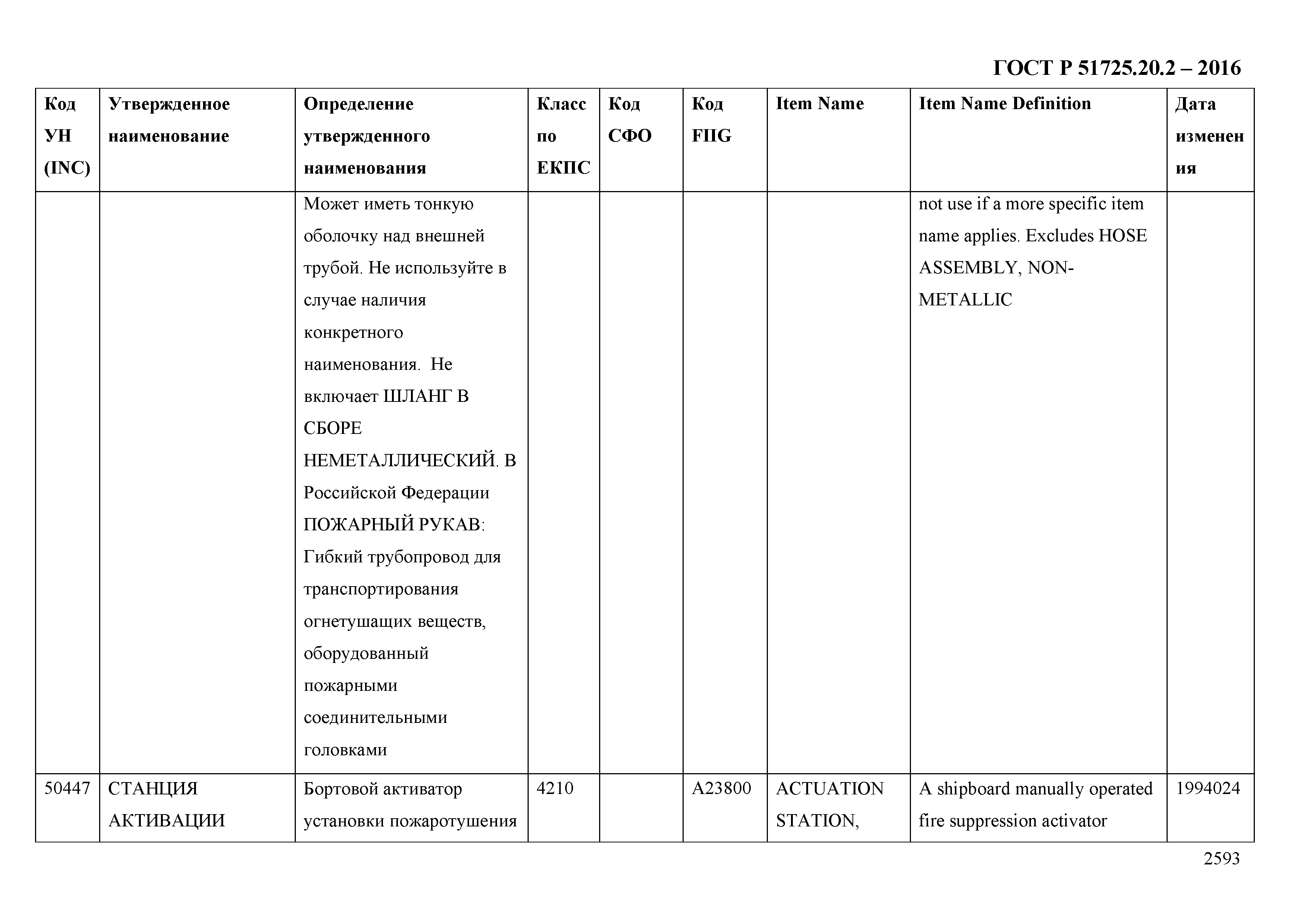 ГОСТ Р 51725.20.2 – 2016

| Код УН (INC) | Утвержденное наименование | Определение утвержденного наименования | Класс по ЕКПС | Код СФО | Код FIIG | Item Name | Item Name Definition | Дата изменения |
|---|---|---|---|---|---|---|---|---|
| | | Может иметь тонкую оболочку над внешней трубой. Не используйте в случае наличия конкретного наименования. Не включает ШЛАНГ В СБОРЕ НЕМЕТАЛЛИЧЕСКИЙ. В Российской Федерации ПОЖАРНЫЙ РУКАВ: Гибкий трубопровод для транспортирования огнетушащих веществ, оборудованный пожарными соединительными головками | | | | | not use if a more specific item name applies. Excludes HOSE ASSEMBLY, NON-METALLIC | |
| 50447 | СТАНЦИЯ АКТИВАЦИИ | Бортовой активатор установки пожаротушения | 4210 | | A23800 | ACTUATION STATION, | A shipboard manually operated fire suppression activator | 1994024 |

2593